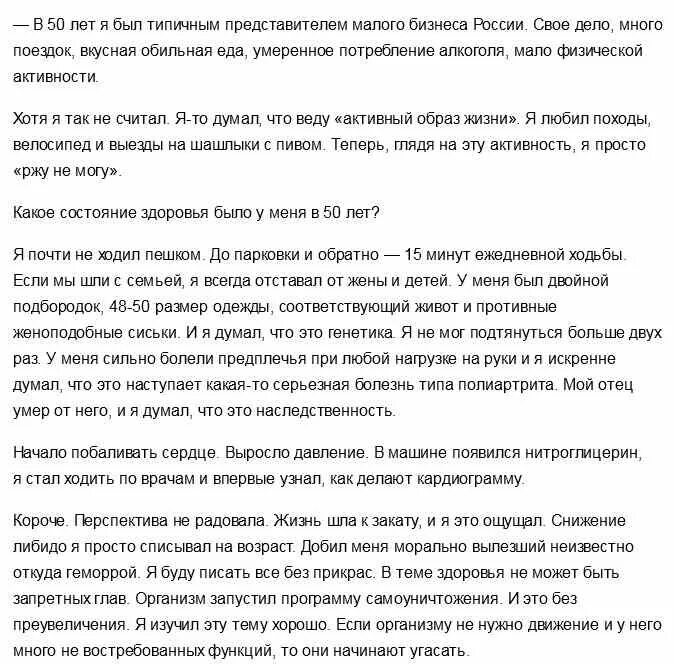 — В 50 лет я был типичным представителем малого бизнеса России. Свое дело, много поездок, вкусная обильная еда, умеренное потребление алкоголя, мало физической активности.

Хотя я так не считал. Я-то думал, что веду «активный образ жизни». Я любил походы, велосипед и выезды на шашлыки с пивом. Теперь, глядя на эту активность, я просто «ржу не могу».

Какое состояние здоровья было у меня в 50 лет?

Я почти не ходил пешком. До парковки и обратно — 15 минут ежедневной ходьбы. Если мы шли с семьей, я всегда отставал от жены и детей. У меня был двойной подбородок, 48-50 размер одежды, соответствующий живот и противные женоподобные сиськи. И я думал, что это генетика. Я не мог подтянуться больше двух раз. У меня сильно болели предплечья при любой нагрузке на руки и я искренне думал, что это наступает какая-то серьезная болезнь типа полиартрита. Мой отец умер от него, и я думал, что это наследственность.

Начало побаливать сердце. Выросло давление. В машине появился нитроглицерин, я стал ходить по врачам и впервые узнал, как делают кардиограмму.

Короче. Перспектива не радовала. Жизнь шла к закату, и я это ощущал. Снижение либидо я просто списывал на возраст. Добил меня морально вылезший неизвестно откуда геморрой. Я буду писать все без прикрас. В теме здоровья не может быть запретных глав. Организм запустил программу самоуничтожения. И это без преувеличения. Я изучил эту тему хорошо. Если организму не нужно движение и у него много не востребованных функций, то они начинают угасать.